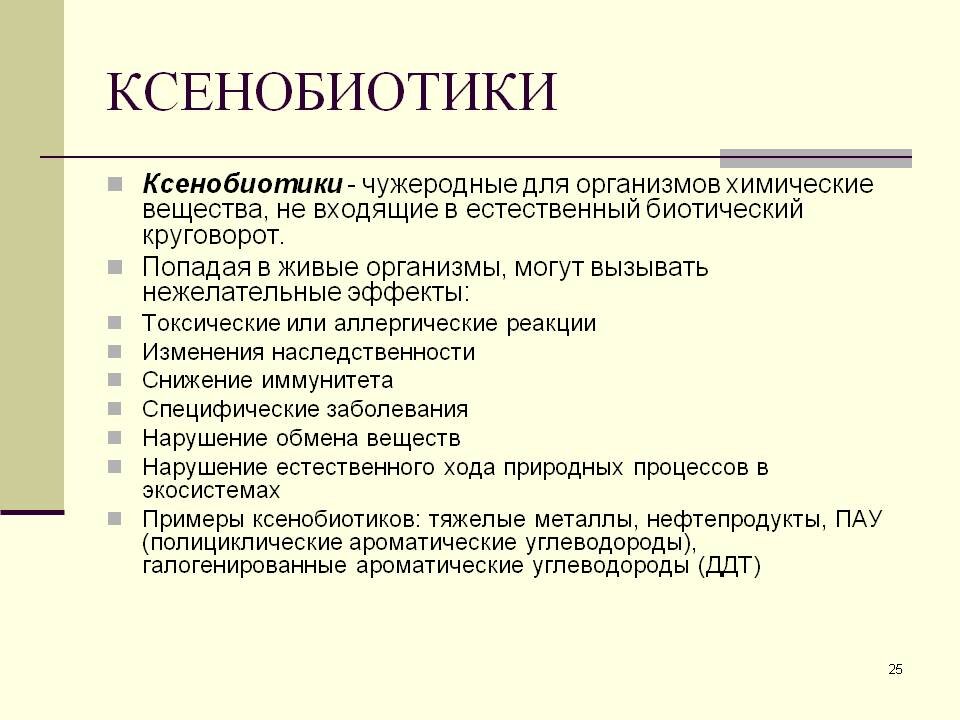 КСЕНОБИОТИКИ

Ксенобиотики - чужеродные для организмов химические вещества, не входящие в естественный биотический круговорот.

Попадая в живые организмы, могут вызывать нежелательные эффекты:

Токсические или аллергические реакции

Изменения наследственности

Снижение иммунитета

Специфические заболевания

Нарушение обмена веществ

Нарушение естественного хода природных процессов в экосистемах

Примеры ксенобиотиков: тяжелые металлы, нефтепродукты, ПАУ (полициклические ароматические углеводороды), галогенированные ароматические углеводороды (ДДТ)

25